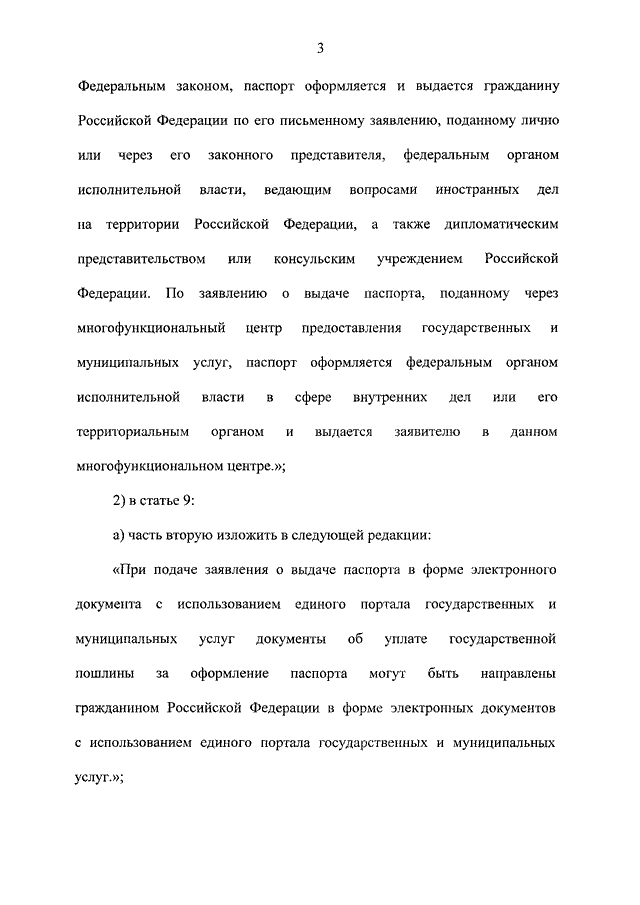 3

Федеральным законом, паспорт оформляется и выдается гражданину Российской Федерации по его письменному заявлению, поданному лично или через его законного представителя, федеральным органом исполнительной власти, ведающим вопросами иностранных дел на территории Российской Федерации, а также дипломатическим представительством или консульским учреждением Российской Федерации. По заявлению о выдаче паспорта, поданному через многофункциональный центр предоставления государственных и муниципальных услуг, паспорт оформляется федеральным органом исполнительной власти в сфере внутренних дел или его территориальным органом и выдается заявителю в данном многофункциональном центре.»;

2) в статье 9:

а) часть вторую изложить в следующей редакции:

«При подаче заявления о выдаче паспорта в форме электронного документа с использованием единого портала государственных и муниципальных услуг документы об уплате государственной пошлины за оформление паспорта могут быть направлены гражданином Российской Федерации в форме электронных документов с использованием единого портала государственных и муниципальных услуг.»;